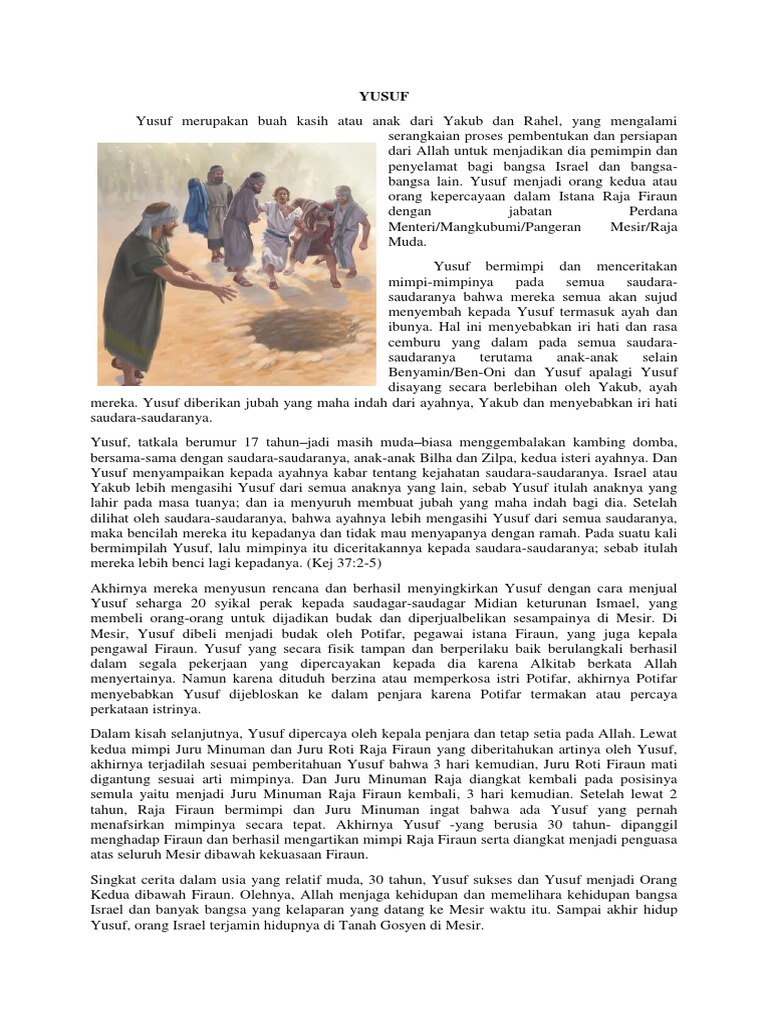 YUSUF

Yusuf merupakan buah kasih atau anak dari Yakub dan Rahel, yang mengalami serangkaian proses pembentukan dan persiapan dari Allah untuk menjadikan dia pemimpin dan penyelamat bagi bangsa Israel dan bangsa-bangsa lain. Yusuf menjadi orang kedua atau orang kepercayaan dalam Istana Raja Firaun dengan jabatan Perdana Menteri/Mangkubumi/Pangeran Mesir/Raja Muda.

Yusuf bermimpi dan menceritakan mimpi-mimpinya pada semua saudara-saudaranya bahwa mereka semua akan sujud menyembah kepada Yusuf termasuk ayah dan ibunya. Hal ini menyebabkan iri hati dan rasa cemburu yang dalam pada semua saudara-saudaranya terutama anak-anak selain Benyamin/Ben-Oni dan Yusuf apalagi Yusuf disayang secara berlebihan oleh Yakub, ayah mereka. Yusuf diberikan jubah yang maha indah dari ayahnya, Yakub dan menyebabkan iri hati saudara-saudaranya.

Yusuf, tatkala berumur 17 tahun–jadi masih muda–biasa menggembalakan kambing domba, bersama-sama dengan saudara-saudaranya, anak-anak Bilha dan Zilpa, kedua isteri ayahnya. Dan Yusuf menyampaikan kepada ayahnya kabar tentang kejahatan saudara-saudaranya. Israel atau Yakub lebih mengasihi Yusuf dari semua anaknya yang lain, sebab Yusuf itulah anaknya yang lahir pada masa tuanya; dan ia menyuruh membuat jubah yang maha indah bagi dia. Setelah dilihat oleh saudara-saudaranya, bahwa ayahnya lebih mengasihi Yusuf dari semua saudaranya, maka bencilah mereka itu kepadanya dan tidak mau menyapanya dengan ramah. Pada suatu kali bermimpilah Yusuf, lalu mimpinya itu diceritakannya kepada saudara-saudaranya; sebab itulah mereka lebih benci lagi kepadanya. (Kej 37:2-5)

Akhirnya mereka menyusun rencana dan berhasil menyingkirkan Yusuf dengan cara menjual Yusuf seharga 20 syikal perak kepada saudagar-saudagar Midian keturunan Ismael, yang membeli orang-orang untuk dijadikan budak dan diperjualbelikan sesampainya di Mesir. Di Mesir, Yusuf dibeli menjadi budak oleh Potifar, pegawai istana Firaun, yang juga kepala pengawal Firaun. Yusuf yang secara fisik tampan dan berperilaku baik berulangkali berhasil dalam segala pekerjaan yang dipercayakan kepada dia karena Alkitab berkata Allah menyertainya. Namun karena dituduh berzina atau memperkosa istri Potifar, akhirnya Potifar menyebabkan Yusuf dijebloskan ke dalam penjara karena Potifar termakan atau percaya perkataan istrinya.

Dalam kisah selanjutnya, Yusuf dipercaya oleh kepala penjara dan tetap setia pada Allah. Lewat kedua mimpi Juru Minuman dan Juru Roti Raja Firaun yang diberitahukan artinya oleh Yusuf, akhirnya terjadilah sesuai pemberitahuan Yusuf bahwa 3 hari kemudian, Juru Roti Firaun mati digantung sesuai arti mimpinya. Dan Juru Minuman Raja diangkat kembali pada posisinya semula yaitu menjadi Juru Minuman Raja Firaun kembali, 3 hari kemudian. Setelah lewat 2 tahun, Raja Firaun bermimpi dan Juru Minuman ingat bahwa ada Yusuf yang pernah menafsirkan mimpinya secara tepat. Akhirnya Yusuf -yang berusia 30 tahun- dipanggil menghadap Firaun dan berhasil mengartikan mimpi Raja Firaun serta diangkat menjadi penguasa atas seluruh Mesir dibawah kekuasaan Firaun.

Singkat cerita dalam usia yang relatif muda, 30 tahun, Yusuf sukses dan Yusuf menjadi Orang Kedua dibawah Firaun. Olehnya, Allah menjaga kehidupan dan memelihara kehidupan bangsa Israel dan banyak bangsa yang kelaparan yang datang ke Mesir waktu itu. Sampai akhir hidup Yusuf, orang Israel terjamin hidupnya di Tanah Gosyen di Mesir.